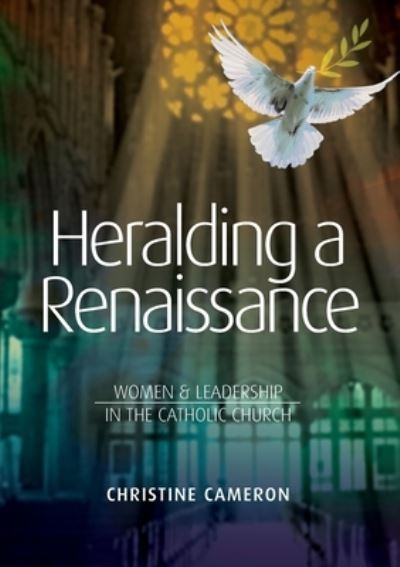 Heralding a Renaissance

WOMEN & LEADERSHIP
IN THE CATHOLIC CHURCH

CHRISTINE CAMERON